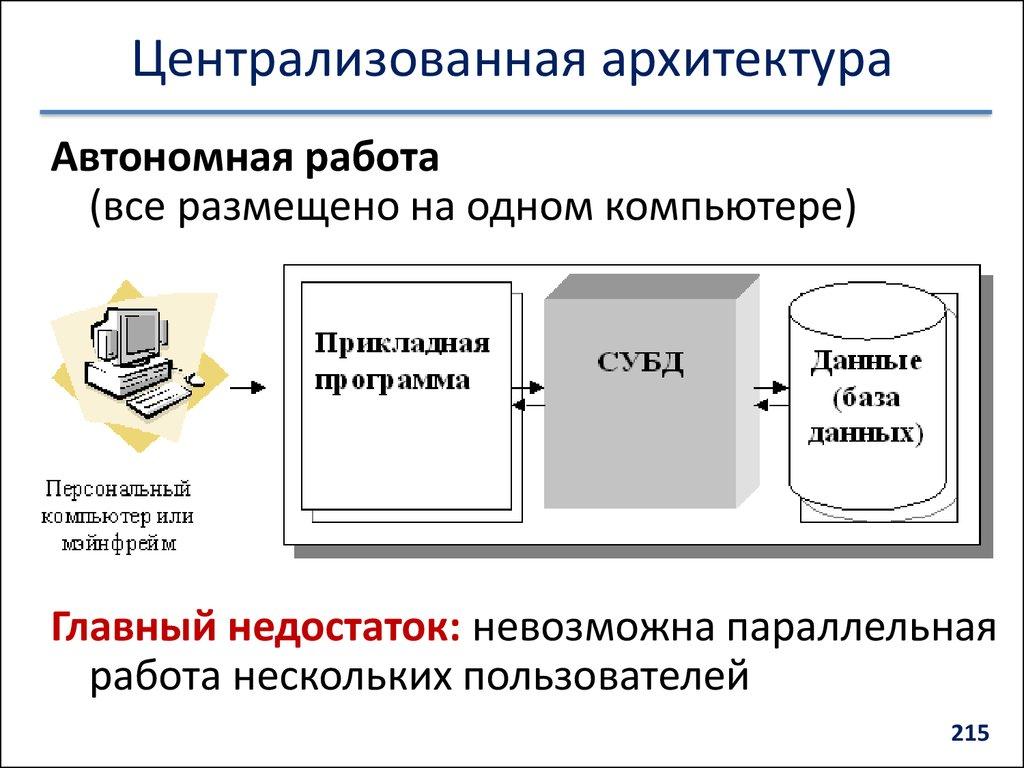 Централизованная архитектура

Автономная работа
(все размещено на одном компьютере)

Персональный компьютер или мэйнфрейм

Прикладная программа

СУБД

Данные (база данных)

Главный недостаток: невозможна параллельная работа нескольких пользователей

215